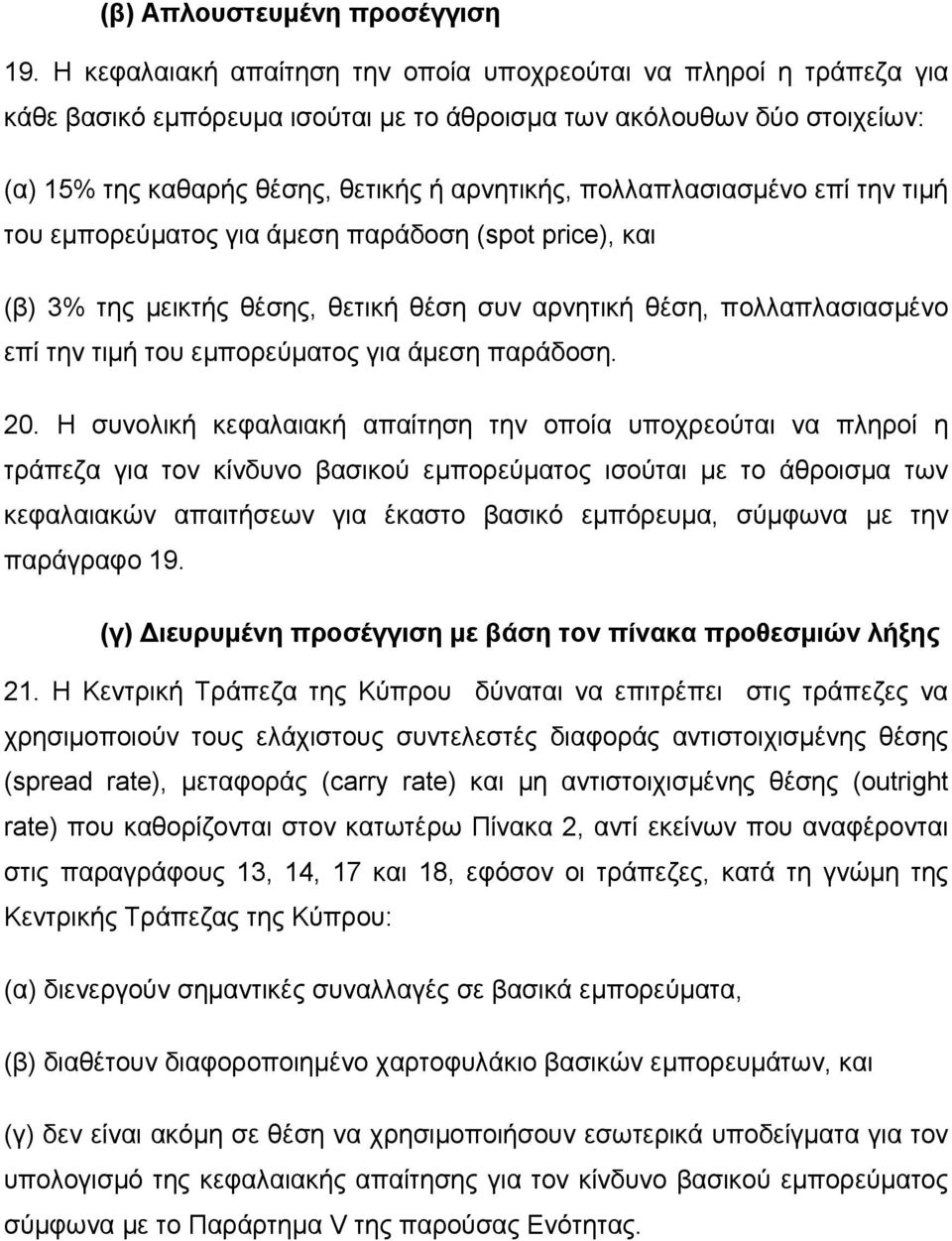 (β) Απλουστευμένη προσέγγιση

19. Η κεφαλαιακή απαίτηση την οποία υποχρεούται να πληροί η τράπεζα για κάθε βασικό εμπόρευμα ισούται με το άθροισμα των ακόλουθων δύο στοιχείων:

(α) 15% της καθαρής θέσης, θετικής ή αρνητικής, πολλαπλασιασμένο επί την τιμή του εμπορεύματος για άμεση παράδοση (spot price), και

(β) 3% της μεικτής θέσης, θετική θέση συν αρνητική θέση, πολλαπλασιασμένο επί την τιμή του εμπορεύματος για άμεση παράδοση.

20. Η συνολική κεφαλαιακή απαίτηση την οποία υποχρεούται να πληροί η τράπεζα για τον κίνδυνο βασικού εμπορεύματος ισούται με το άθροισμα των κεφαλαιακών απαιτήσεων για έκαστο βασικό εμπόρευμα, σύμφωνα με την παράγραφο 19.

(γ) Διευρυμένη προσέγγιση με βάση τον πίνακα προθεσμιών λήξης

21. Η Κεντρική Τράπεζα της Κύπρου δύναται να επιτρέπει στις τράπεζες να χρησιμοποιούν τους ελάχιστους συντελεστές διαφοράς αντιστοιχισμένης θέσης (spread rate), μεταφοράς (carry rate) και μη αντιστοιχισμένης θέσης (outright rate) που καθορίζονται στον κατωτέρω Πίνακα 2, αντί εκείνων που αναφέρονται στις παραγράφους 13, 14, 17 και 18, εφόσον οι τράπεζες, κατά τη γνώμη της Κεντρικής Τράπεζας της Κύπρου:

(α) διενεργούν σημαντικές συναλλαγές σε βασικά εμπορεύματα,

(β) διαθέτουν διαφοροποιημένο χαρτοφυλάκιο βασικών εμπορευμάτων, και

(γ) δεν είναι ακόμη σε θέση να χρησιμοποιήσουν εσωτερικά υποδείγματα για τον υπολογισμό της κεφαλαιακής απαίτησης για τον κίνδυνο βασικού εμπορεύματος σύμφωνα με το Παράρτημα V της παρούσας Ενότητας.